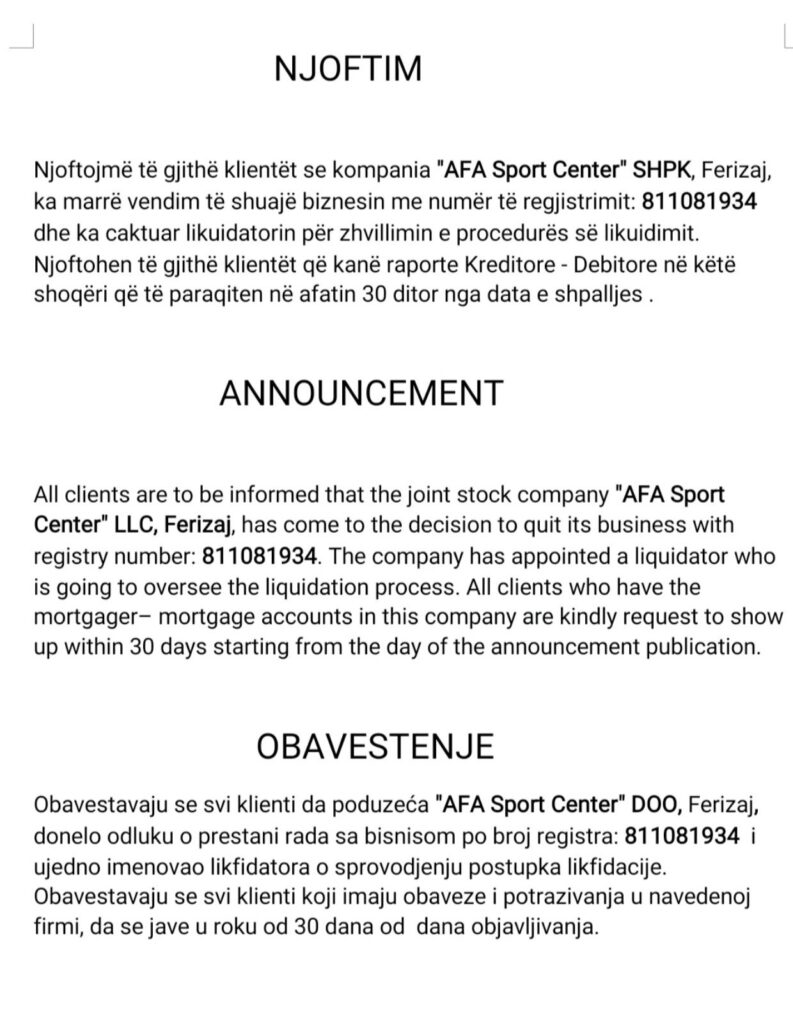 NJOFTIM

Njoftojmë të gjithë klientët se kompania "AFA Sport Center" SHPK, Ferizaj, ka marrë vendim të shuajë biznesin me numër të regjistrimit: 811081934 dhe ka caktuar likuidatorin për zhvillimin e procedurës së likuidimit. Njoftohen të gjithë klientët që kanë raporte Kreditore - Debitore në këtë shoqëri që të paraqiten në afatin 30 ditor nga data e shpalljes .

ANNOUNCEMENT

All clients are to be informed that the joint stock company "AFA Sport Center" LLC, Ferizaj, has come to the decision to quit its business with registry number: 811081934. The company has appointed a liquidator who is going to oversee the liquidation process. All clients who have the mortgager– mortgage accounts in this company are kindly request to show up within 30 days starting from the day of the announcement publication.

OBAVESTENJE

Obavestavaju se svi klienti da poduzeća "AFA Sport Center" DOO, Ferizaj, donelo odluku o prestani rada sa bisnisom po broj registra: 811081934 i ujedno imenovao likfidatora o sprovodjenju postupka likfidacije. Obavestavaju se svi klienti koji imaju obaveze i potrazivanja u navedenoj firmi, da se jave u roku od 30 dana od dana objavljivanja.